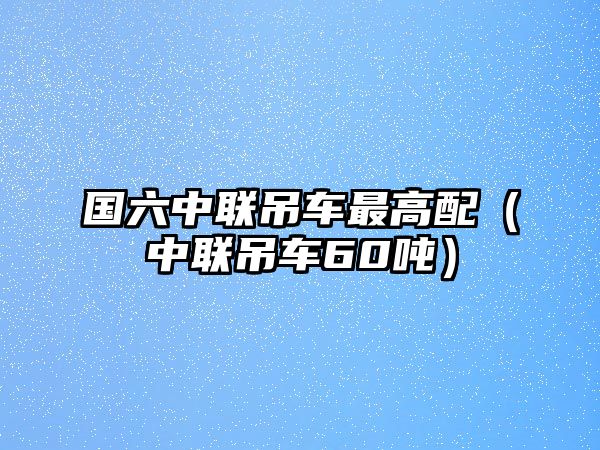 国六中联吊车最高配（中联吊车60吨）